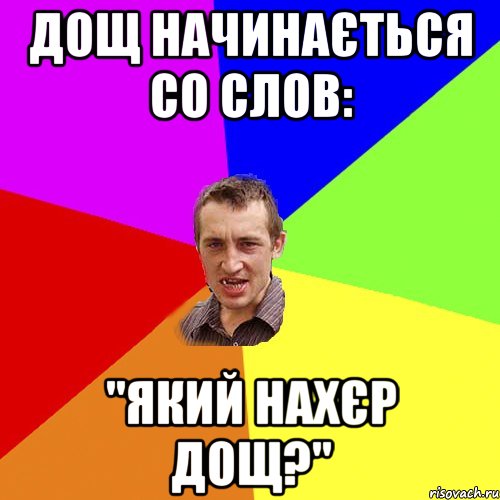 ДОЩ НАЧИНАЄТЬСЯ СО СЛОВ:

"ЯКИЙ НАХЄР ДОЩ?"

risovach.ru